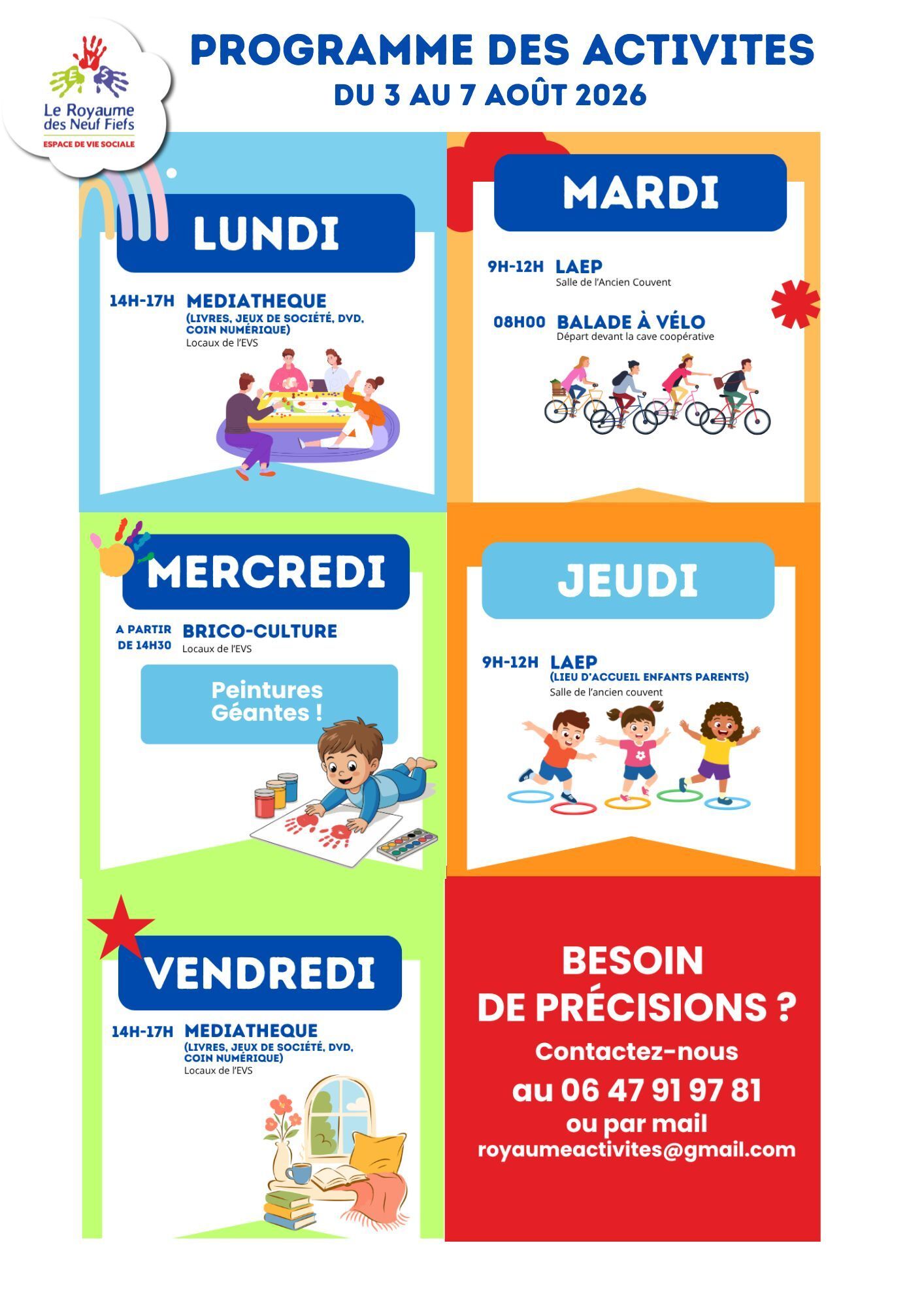 Le Royaume des Neuf Fiefs
ESPACE DE VIE SOCIALE

PROGRAMME DES ACTIVITES
DU 3 AU 7 AOÛT 2026

LUNDI

14H-17H MEDIATHEQUE
(LIVRES, JEUX DE SOCIÉTÉ, DVD, COIN NUMÉRIQUE)
Locaux de l'EVS

MARDI

9H-12H LAEP
Salle de l'Ancien Couvent

08H00 BALADE À VÉLO
Départ devant la cave coopérative

MERCREDI

A PARTIR DE 14H30 BRICO-CULTURE
Locaux de l'EVS

Peintures Géantes !

JEUDI

9H-12H LAEP
(LIEU D'ACCUEIL ENFANTS PARENTS)
Salle de l'ancien couvent

VENDREDI

14H-17H MEDIATHEQUE
(LIVRES, JEUX DE SOCIÉTÉ, DVD, COIN NUMÉRIQUE)
Locaux de l'EVS

BESOIN DE PRÉCISIONS ?
Contactez-nous
au 06 47 91 97 81
ou par mail
royaumeactivites@gmail.com